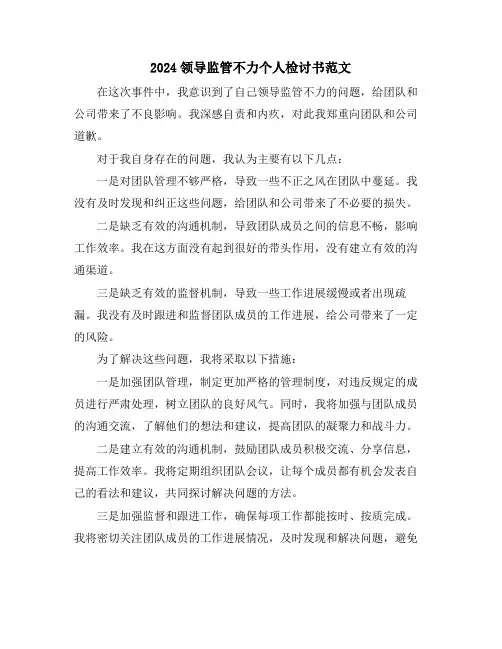 2024 领导监管不力个人检讨书范文

在这次事件中，我意识到了自己领导监管不力的问题，给团队和公司带来了不良影响。我深感自责和内疚，对此我郑重向团队和公司道歉。

对于我自身存在的问题，我认为主要有以下几点：

一是对团队管理不够严格，导致一些不正之风在团队中蔓延。我没有及时发现和纠正这些问题，给团队和公司带来了不必要的损失。

二是缺乏有效的沟通机制，导致团队成员之间的信息不畅，影响工作效率。我在这方面没有起到很好的带头作用，没有建立有效的沟通渠道。

三是缺乏有效的监督机制，导致一些工作进展缓慢或者出现疏漏。我没有及时跟进和监督团队成员的工作进展，给公司带来了一定的风险。

为了解决这些问题，我将采取以下措施：

一是加强团队管理，制定更加严格的管理制度，对违反规定的成员进行严肃处理，树立团队的良好风气。同时，我将加强与团队成员的沟通交流，了解他们的想法和建议，提高团队的凝聚力和战斗力。

二是建立有效的沟通机制，鼓励团队成员积极交流、分享信息，提高工作效率。我将定期组织团队会议，让每个成员都有机会发表自己的看法和建议，共同探讨解决问题的方法。

三是加强监督和跟进工作，确保每项工作都能按时、按质完成。我将密切关注团队成员的工作进展情况，及时发现和解决问题，避免